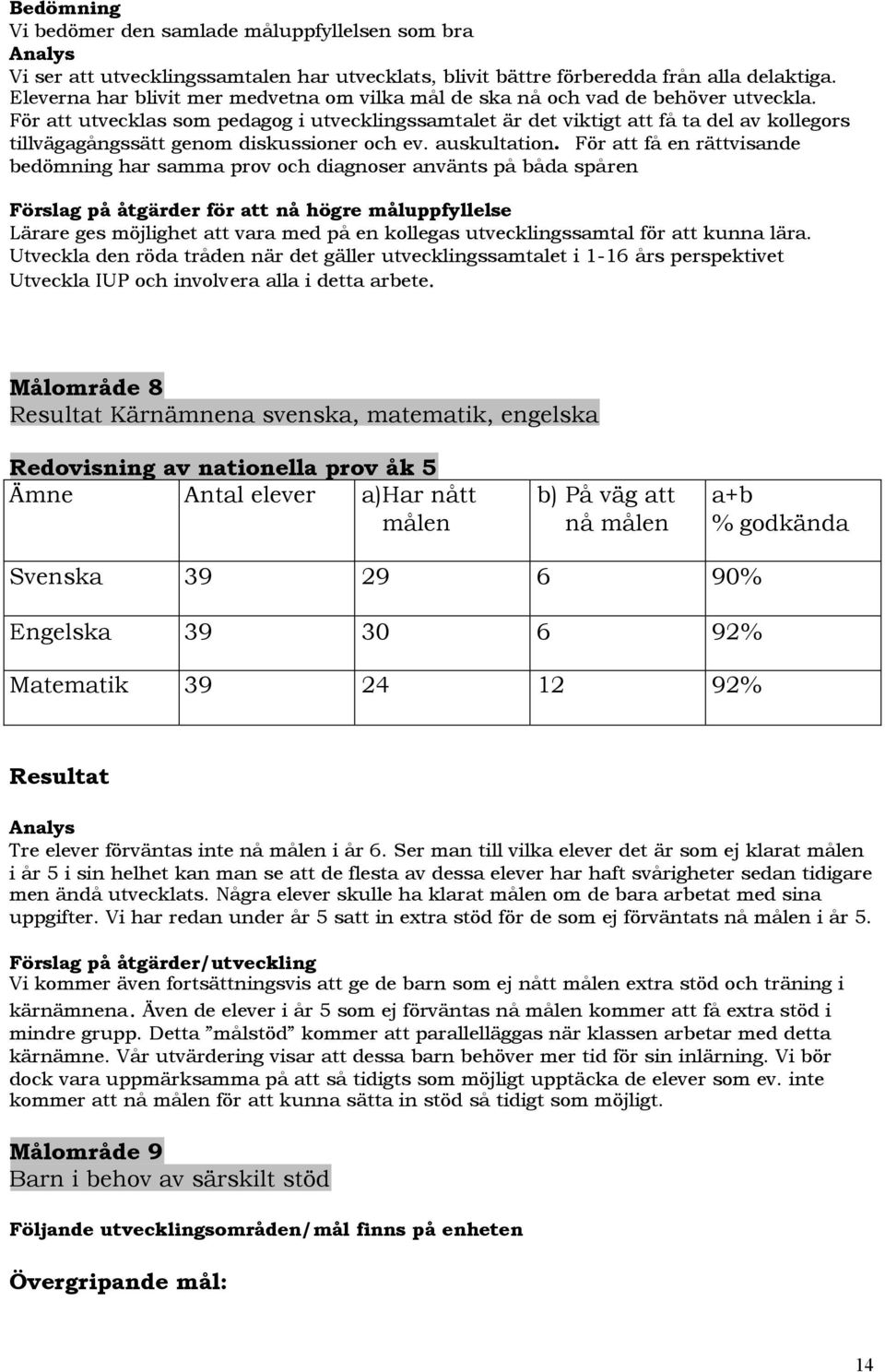 Bedömning
Vi bedömer den samlade måluppfyllelsen som bra
Analys
Vi ser att utvecklingssamtalen har utvecklats, blivit bättre förberedda från alla delaktiga. Eleverna har blivit mer medvetna om vilka mål de ska nå och vad de behöver utveckla. För att utvecklas som pedagog i utvecklingssamtalet är det viktigt att få ta del av kollegors tillvägagångssätt genom diskussioner och ev. auskultation. För att få en rättvisande bedömning har samma prov och diagnoser använts på båda spåren

Förslag på åtgärder för att nå högre måluppfyllelse
Lärare ges möjlighet att vara med på en kollegas utvecklingssamtal för att kunna lära. Utveckla den röda tråden när det gäller utvecklingssamtalet i 1-16 års perspektivet
Utveckla IUP och involvera alla i detta arbete.

Målområde 8
Resultat Kärnämnena svenska, matematik, engelska

Redovisning av nationella prov åk 5

| Ämne | Antal elever | a)Har nått målen | b) På väg att nå målen | a+b % godkända |
|---|---|---|---|---|
| Svenska | 39 | 29 | 6 | 90% |
| Engelska | 39 | 30 | 6 | 92% |
| Matematik | 39 | 24 | 12 | 92% |

Resultat

Analys
Tre elever förväntas inte nå målen i år 6. Ser man till vilka elever det är som ej klarat målen i år 5 i sin helhet kan man se att de flesta av dessa elever har haft svårigheter sedan tidigare men ändå utvecklats. Några elever skulle ha klarat målen om de bara arbetat med sina uppgifter. Vi har redan under år 5 satt in extra stöd för de som ej förväntats nå målen i år 5.

Förslag på åtgärder/utveckling
Vi kommer även fortsättningsvis att ge de barn som ej nått målen extra stöd och träning i kärnämnena. Även de elever i år 5 som ej förväntas nå målen kommer att få extra stöd i mindre grupp. Detta ”målstöd” kommer att parallelläggas när klassen arbetar med detta kärnämne. Vår utvärdering visar att dessa barn behöver mer tid för sin inlärning. Vi bör dock vara uppmärksamma på att så tidigts som möjligt upptäcka de elever som ev. inte kommer att nå målen för att kunna sätta in stöd så tidigt som möjligt.

Målområde 9
Barn i behov av särskilt stöd

Följande utvecklingsområden/mål finns på enheten

Övergripande mål:

14